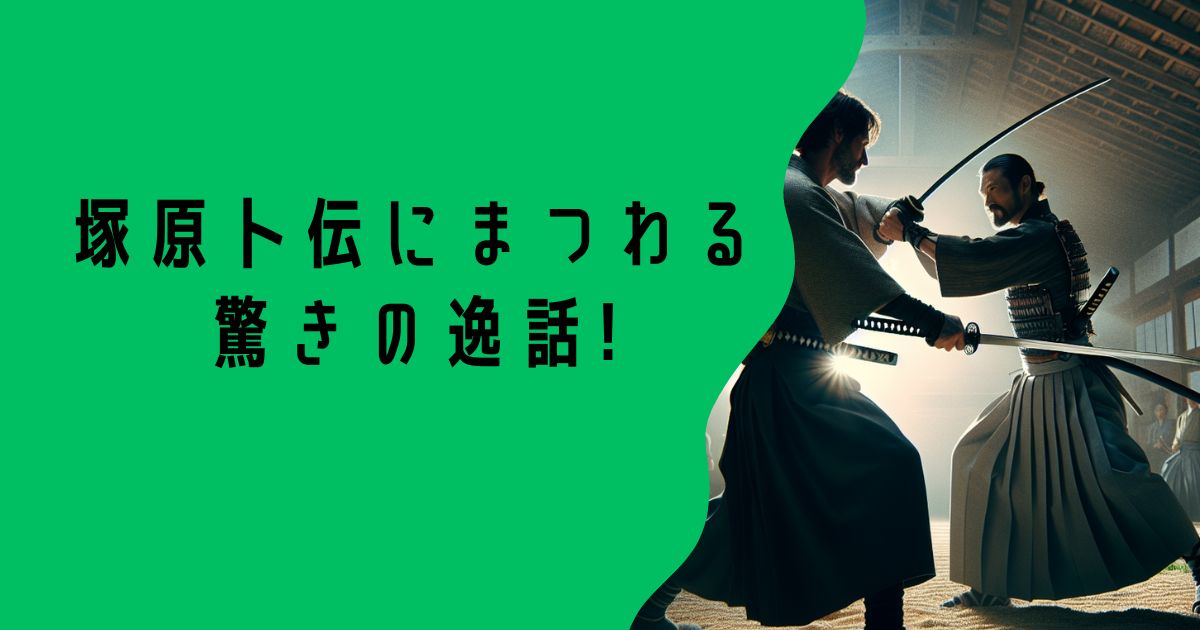 塚原卜伝にまつわる
驚きの逸話!